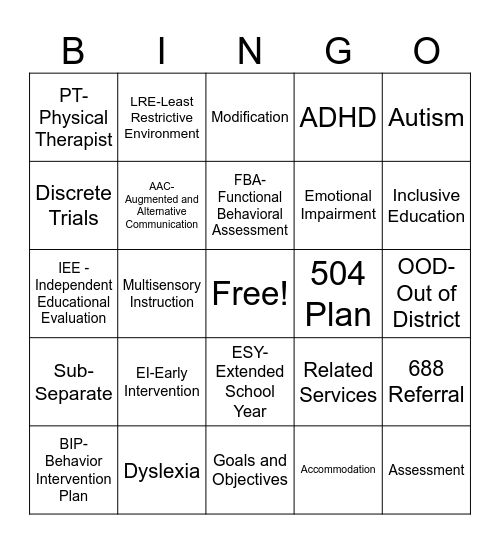 | B | I | N | G | O |
|---|---|---|---|---|
| PT-Physical Therapist | LRE-Least Restrictive Environment | Modification | ADHD | Autism |
| Discrete Trials | AAC-Augmented and Alternative Communication | FBA-Functional Behavioral Assessment | Emotional Impairment | Inclusive Education |
| IEE - Independent Educational Evaluation | Multisensory Instruction | Free! | 504 Plan | OOD-Out of District |
| Sub-Separate | EI-Early Intervention | ESY-Extended School Year | Related Services | 688 Referral |
| BIP-Behavior Intervention Plan | Dyslexia | Goals and Objectives | Accommodation | Assessment |